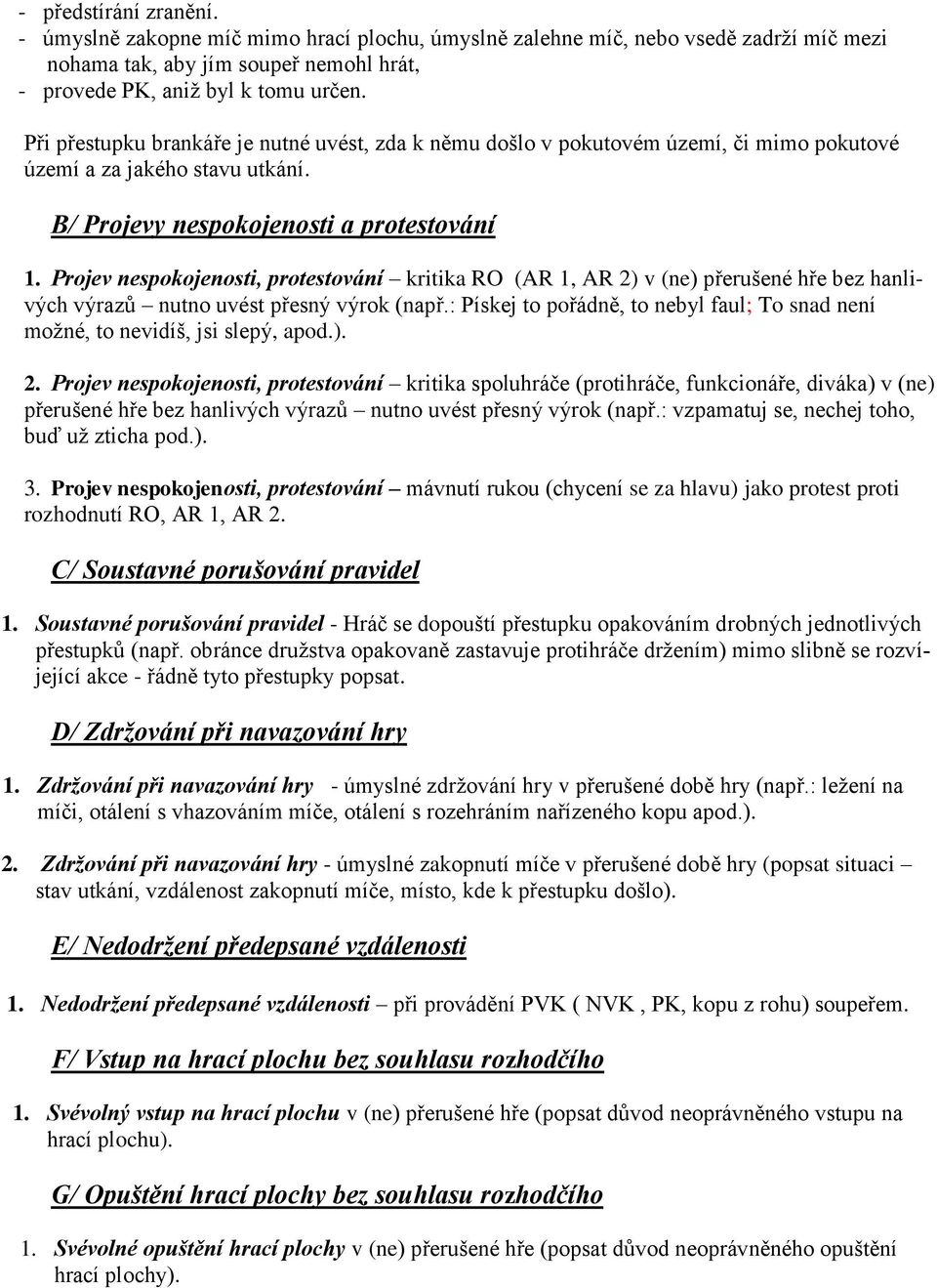 - předstírání zranění.
- úmyslně zakopne míč mimo hrací plochu, úmyslně zalehne míč, nebo vsedě zadrží míč mezi nohama tak, aby jím soupeř nemohl hrát,
- provede PK, aniž byl k tomu určen.

Při přestupku brankáře je nutné uvést, zda k němu došlo v pokutovém území, či mimo pokutové území a za jakého stavu utkání.

B/ Projevy nespokojenosti a protestování

1. Projev nespokojenosti, protestování – kritika RO (AR 1, AR 2) v (ne) přerušené hře bez hanlivých výrazů – nutno uvést přesný výrok (např.: Pískej to pořádně, to nebyl faul; To snad není možné, to nevidíš, jsi slepý, apod.).

2. Projev nespokojenosti, protestování – kritika spoluhráče (protihráče, funkcionáře, diváka) v (ne) přerušené hře bez hanlivých výrazů – nutno uvést přesný výrok (např.: vzpamatuj se, nechej toho, buď už zticha pod.).

3. Projev nespokojenosti, protestování – mávnutí rukou (chycení se za hlavu) jako protest proti rozhodnutí RO, AR 1, AR 2.

C/ Soustavné porušování pravidel

1. Soustavné porušování pravidel - Hráč se dopouští přestupku opakováním drobných jednotlivých přestupků (např. obránce družstva opakovaně zastavuje protihráče držením) mimo slibně se rozvíjející akce - řádně tyto přestupky popsat.

D/ Zdržování při navazování hry

1. Zdržování při navazování hry - úmyslné zdržování hry v přerušené době hry (např.: ležení na míči, otálení s vhazováním míče, otálení s rozehráním nařízeného kopu apod.).

2. Zdržování při navazování hry - úmyslné zakopnutí míče v přerušené době hry (popsat situaci – stav utkání, vzdálenost zakopnutí míče, místo, kde k přestupku došlo).

E/ Nedodržení předepsané vzdálenosti

1. Nedodržení předepsané vzdálenosti – při provádění PVK ( NVK , PK, kopu z rohu) soupeřem.

F/ Vstup na hrací plochu bez souhlasu rozhodčího

1. Svévolný vstup na hrací plochu v (ne) přerušené hře (popsat důvod neoprávněného vstupu na hrací plochu).

G/ Opuštění hrací plochy bez souhlasu rozhodčího

1. Svévolné opuštění hrací plochy v (ne) přerušené hře (popsat důvod neoprávněného opuštění hrací plochy).